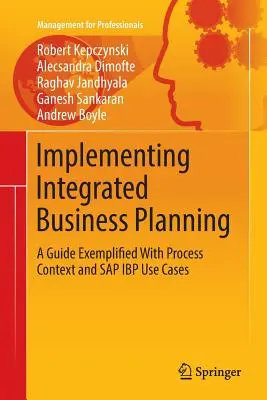 Management for Professionals

Robert Kepczynski
Alecsandra Dimofte
Raghav Jandhyala
Ganesh Sankaran
Andrew Boyle

Implementing Integrated Business Planning

A Guide Exemplified With Process Context and SAP IBP Use Cases

Springer